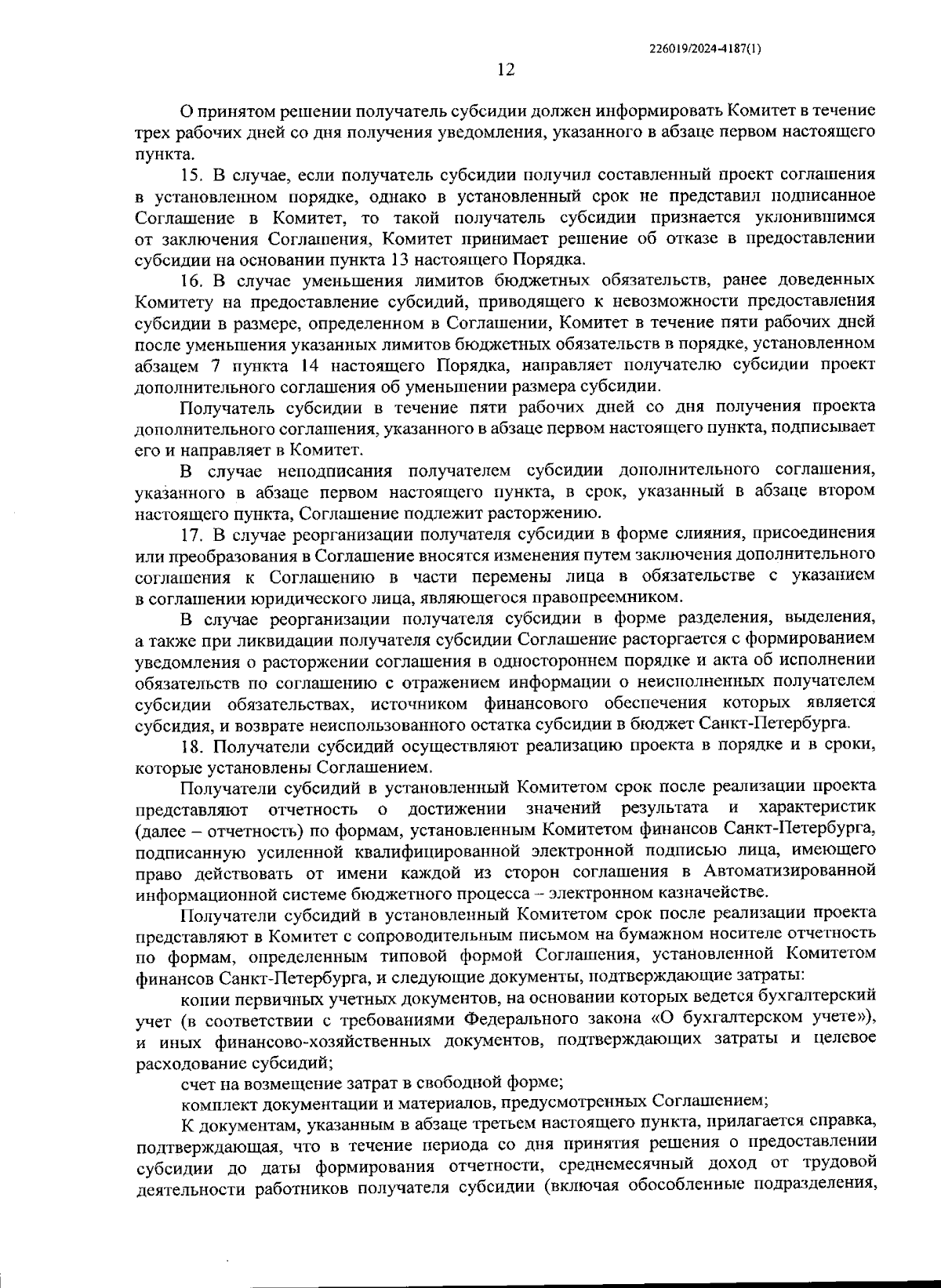 226019/2024-4187(1)

12

О принятом решении получатель субсидии должен информировать Комитет в течение трех рабочих дней со дня получения уведомления, указанного в абзаце первом настоящего пункта.

15. В случае, если получатель субсидии получил составленный проект соглашения в установленном порядке, однако в установленный срок не представил подписанное Соглашение в Комитет, то такой получатель субсидии признается уклонившимся от заключения Соглашения, Комитет принимает решение об отказе в предоставлении субсидии на основании пункта 13 настоящего Порядка.

16. В случае уменьшения лимитов бюджетных обязательств, ранее доведенных Комитету на предоставление субсидий, приводящего к невозможности предоставления субсидии в размере, определенном в Соглашении, Комитет в течение пяти рабочих дней после уменьшения указанных лимитов бюджетных обязательств в порядке, установленном абзацем 7 пункта 14 настоящего Порядка, направляет получателю субсидии проект дополнительного соглашения об уменьшении размера субсидии.

Получатель субсидии в течение пяти рабочих дней со дня получения проекта дополнительного соглашения, указанного в абзаце первом настоящего пункта, подписывает его и направляет в Комитет.

В случае неподписания получателем субсидии дополнительного соглашения, указанного в абзаце первом настоящего пункта, в срок, указанный в абзаце втором настоящего пункта, Соглашение подлежит расторжению.

17. В случае реорганизации получателя субсидии в форме слияния, присоединения или преобразования в Соглашение вносятся изменения путем заключения дополнительного соглашения к Соглашению в части перемены лица в обязательстве с указанием в соглашении юридического лица, являющегося правопреемником.

В случае реорганизации получателя субсидии в форме разделения, выделения, а также при ликвидации получателя субсидии Соглашение расторгается с формированием уведомления о расторжении соглашения в одностороннем порядке и акта об исполнении обязательств по соглашению с отражением информации о неисполненных получателем субсидии обязательствах, источником финансового обеспечения которых является субсидия, и возврате неиспользованного остатка субсидии в бюджет Санкт-Петербурга.

18. Получатели субсидий осуществляют реализацию проекта в порядке и в сроки, которые установлены Соглашением.

Получатели субсидий в установленный Комитетом срок после реализации проекта представляют отчетность о достижении значений результата и характеристик (далее – отчетность) по формам, установленным Комитетом финансов Санкт-Петербурга, подписанную усиленной квалифицированной электронной подписью лица, имеющего право действовать от имени каждой из сторон соглашения в Автоматизированной информационной системе бюджетного процесса – электронном казначействе.

Получатели субсидий в установленный Комитетом срок после реализации проекта представляют в Комитет с сопроводительным письмом на бумажном носителе отчетность по формам, определенным типовой формой Соглашения, установленной Комитетом финансов Санкт-Петербурга, и следующие документы, подтверждающие затраты:

копии первичных учетных документов, на основании которых ведется бухгалтерский учет (в соответствии с требованиями Федерального закона «О бухгалтерском учете»), и иных финансово-хозяйственных документов, подтверждающих затраты и целевое расходование субсидий;

счет на возмещение затрат в свободной форме;

комплект документации и материалов, предусмотренных Соглашением;

К документам, указанным в абзаце третьем настоящего пункта, прилагается справка, подтверждающая, что в течение периода со дня принятия решения о предоставлении субсидии до даты формирования отчетности, среднемесячный доход от трудовой деятельности работников получателя субсидии (включая обособленные подразделения,